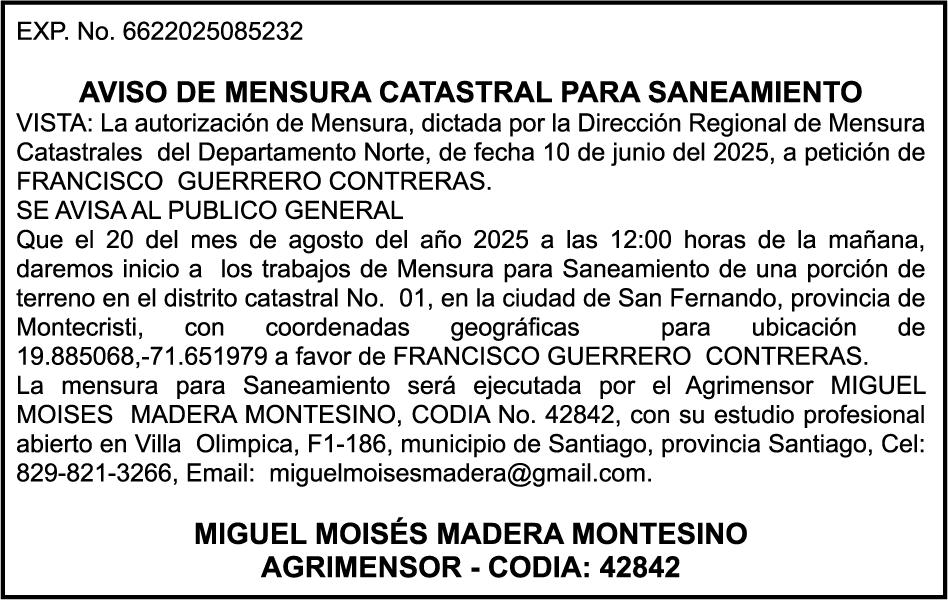 EXP. No. 6622025085232

AVISO DE MENSURA CATASTRAL PARA SANEAMIENTO

VISTA: La autorización de Mensura, dictada por la Dirección Regional de Mensura Catastrales del Departamento Norte, de fecha 10 de junio del 2025, a petición de FRANCISCO GUERRERO CONTRERAS.
SE AVISA AL PUBLICO GENERAL
Que el 20 del mes de agosto del año 2025 a las 12:00 horas de la mañana, daremos inicio a los trabajos de Mensura para Saneamiento de una porción de terreno en el distrito catastral No. 01, en la ciudad de San Fernando, provincia de Montecristi, con coordenadas geográficas para ubicación de 19.885068,-71.651979 a favor de FRANCISCO GUERRERO CONTRERAS.
La mensura para Saneamiento será ejecutada por el Agrimensor MIGUEL MOISES MADERA MONTESINO, CODIA No. 42842, con su estudio profesional abierto en Villa Olimpica, F1-186, municipio de Santiago, provincia Santiago, Cel: 829-821-3266, Email: miguelmoisesmadera@gmail.com.

MIGUEL MOISÉS MADERA MONTESINO
AGRIMENSOR - CODIA: 42842